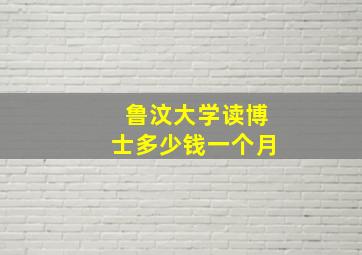 鲁汶大学读博士多少钱一个月